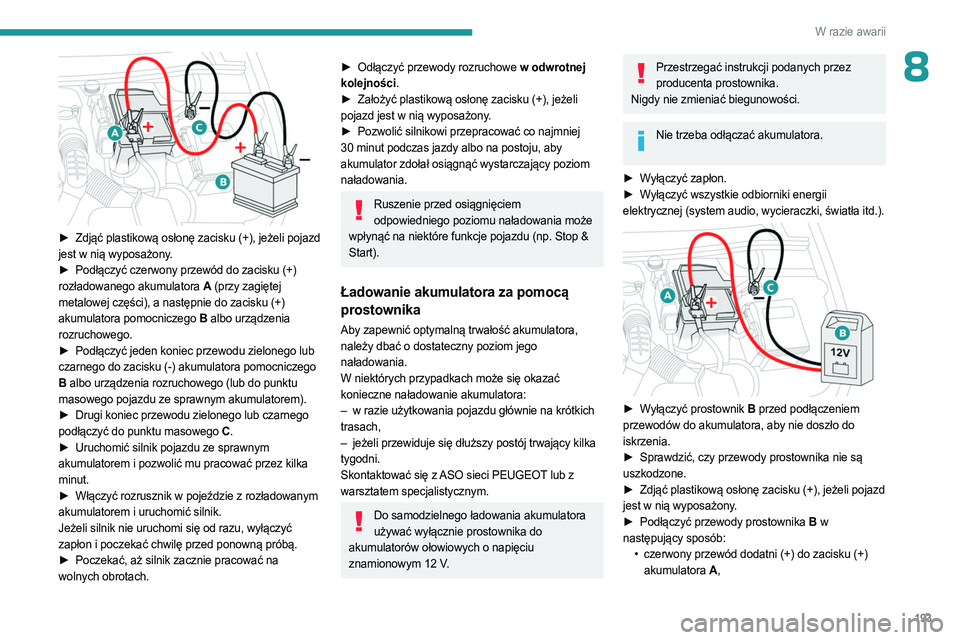 W razie awarii

8

A
C
B

► Zdjąć plastikową osłonę zacisku (+), jeżeli pojazd jest w nią wyposażony.
► Podłączyć czerwony przewód do zacisku (+) rozładowanego akumulatora A (przy zagiętej metalowej części), a następnie do zacisku (+) akumulatora pomocniczego B albo urządzenia rozruchowego.
► Podłączyć jeden koniec przewodu zielonego lub czarnego do zacisku (-) akumulatora pomocniczego B albo urządzenia rozruchowego (lub do punktu masowego pojazdu ze sprawnym akumulatorem).
► Drugi koniec przewodu zielonego lub czarnego podłączyć do punktu masowego C.
► Uruchomić silnik pojazdu ze sprawnym akumulatorem i pozwolić mu pracować przez kilka minut.
► Włączyć rozrusznik w pojeździe z rozładowanym akumulatorem i uruchomić silnik.
Jeżeli silnik nie uruchomi się od razu, wyłączyć zapłon i poczekać chwilę przed ponowną próbą.
► Poczekać, aż silnik zacznie pracować na wolnych obrotach.

► Odłączyć przewody rozruchowe w odwrotnej kolejności.
► Założyć plastikową osłonę zacisku (+), jeżeli pojazd jest w nią wyposażony.
► Pozwolić silnikowi przepracować co najmniej 30 minut podczas jazdy albo na postoju, aby akumulator zdołał osiągnąć wystarczający poziom naładowania.

Ruszenie przed osiągnięciem odpowiedniego poziomu naładowania może wpłynąć na niektóre funkcje pojazdu (np. Stop & Start).

Ładowanie akumulatora za pomocą prostownika

Aby zapewnić optymalną trwałość akumulatora, należy dbać o dostateczny poziom jego naładowania.
W niektórych przypadkach może się okazać konieczne naładowanie akumulatora:
– w razie użytkowania pojazdu głównie na krótkich trasach,
– jeżeli przewiduje się dłuższy postój trwający kilka tygodni.
Skontaktować się z ASO sieci PEUGEOT lub z warsztatem specjalistycznym.

Do samodzielnego ładowania akumulatora używać wyłącznie prostownika do akumulatorów ołowiowych o napięciu znamionowym 12 V.

Przestrzegać instrukcji podanych przez producenta prostownika.
Nigdy nie zmieniać biegunowości.

Nie trzeba odłączać akumulatora.

► Wyłączyć zapłon.
► Wyłączyć wszystkie odbiorniki energii elektrycznej (system audio, wycieraczki, światła itd.).

A
C
B
12V

► Wyłączyć prostownik B przed podłączeniem przewodów do akumulatora, aby nie doszło do iskrzenia.
► Sprawdzić, czy przewody prostownika nie są uszkodzone.
► Zdjąć plastikową osłonę zacisku (+), jeżeli pojazd jest w nią wyposażony.
► Podłączyć przewody prostownika B w następujący sposób:
• czerwony przewód dodatni (+) do zacisku (+) akumulatora A,

193

carmanualsonline.info